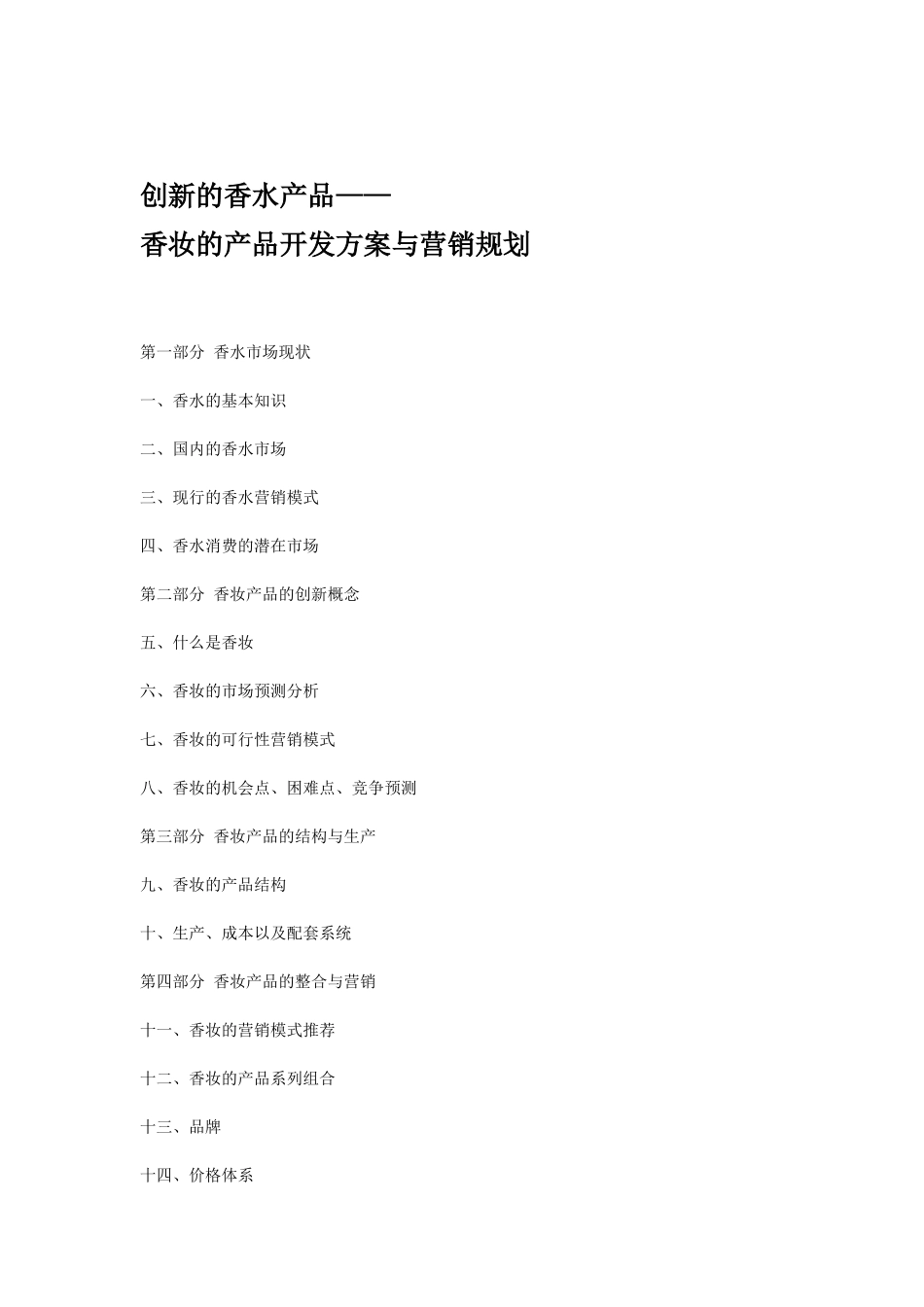 创新的香水产品——
香妆的产品开发方案与营销规划

第一部分 香水市场现状

一、香水的基本知识

二、国内的香水市场

三、现行的香水营销模式

四、香水消费的潜在市场

第二部分 香妆产品的创新概念

五、什么是香妆

六、香妆的市场预测分析

七、香妆的可行性营销模式

八、香妆的机会点、困难点、竞争预测

第三部分 香妆产品的结构与生产

九、香妆的产品结构

十、生产、成本以及配套系统

第四部分 香妆产品的整合与营销

十一、香妆的营销模式推荐

十二、香妆的产品系列组合

十三、品牌

十四、价格体系